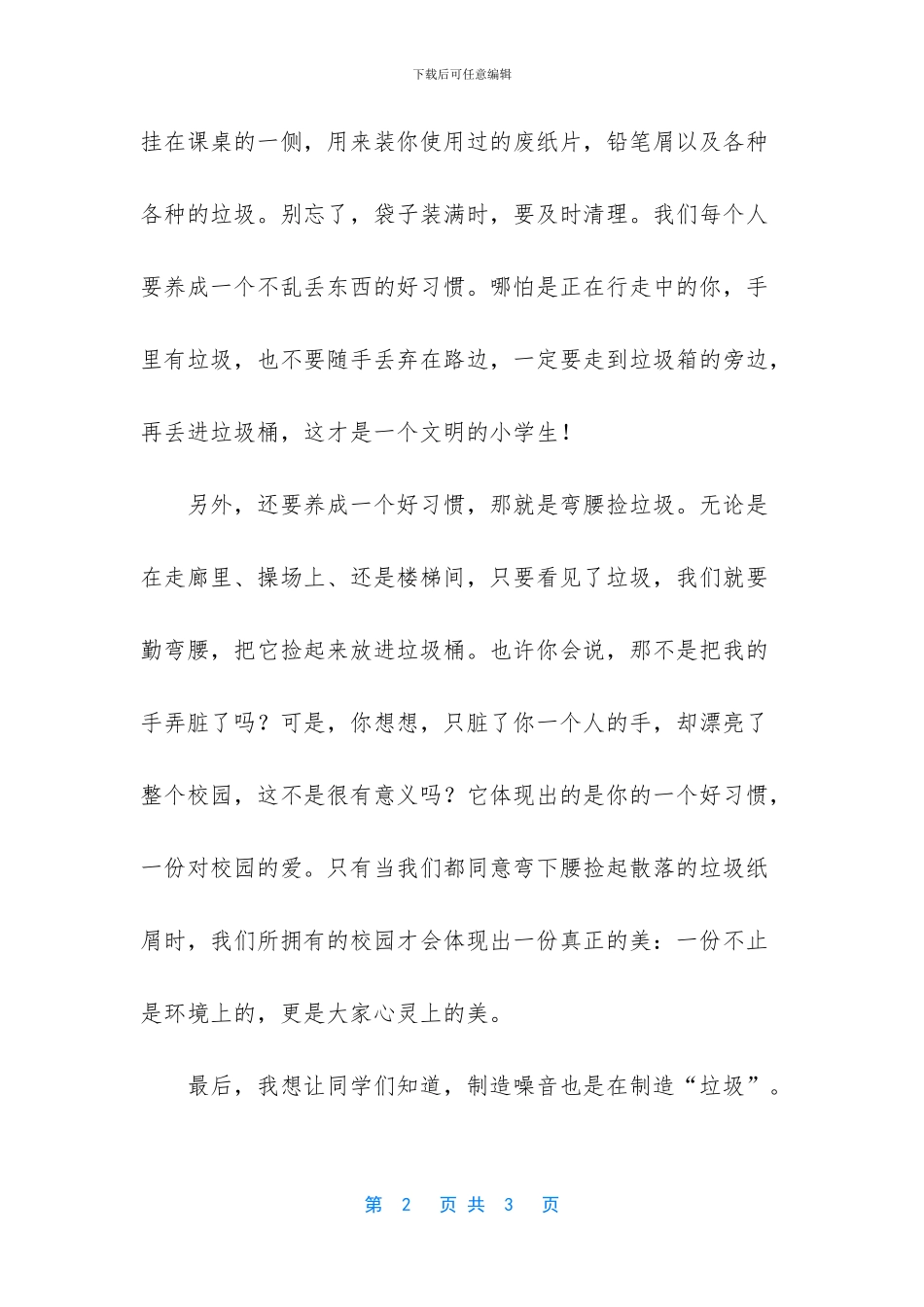 下载后可任意编辑

挂在课桌的一侧，用来装你使用过的废纸片，铅笔屑以及各种各种的垃圾。别忘了，袋子装满时，要及时清理。我们每个人要养成一个不乱丢东西的好习惯。哪怕是正在行走中的你，手里有垃圾，也不要随手丢弃在路边，一定要走到垃圾箱的旁边，再丢进垃圾桶，这才是一个文明的小学生！

另外，还要养成一个好习惯，那就是弯腰捡垃圾。无论是在走廊里、操场上、还是楼梯间，只要看见了垃圾，我们就要勤弯腰，把它捡起来放进垃圾桶。也许你会说，那不是把我的手弄脏了吗？可是，你想想，只脏了你一个人的手，却漂亮了整个校园，这不是很有意义吗？它体现出的是你的一个好习惯，一份对校园的爱。只有当我们都同意弯下腰捡起散落的垃圾纸屑时，我们所拥有的校园才会体现出一份真正的美：一份不止是环境上的，更是大家心灵上的美。

最后，我想让同学们知道，制造噪音也是在制造“垃圾”。

第2页共3页